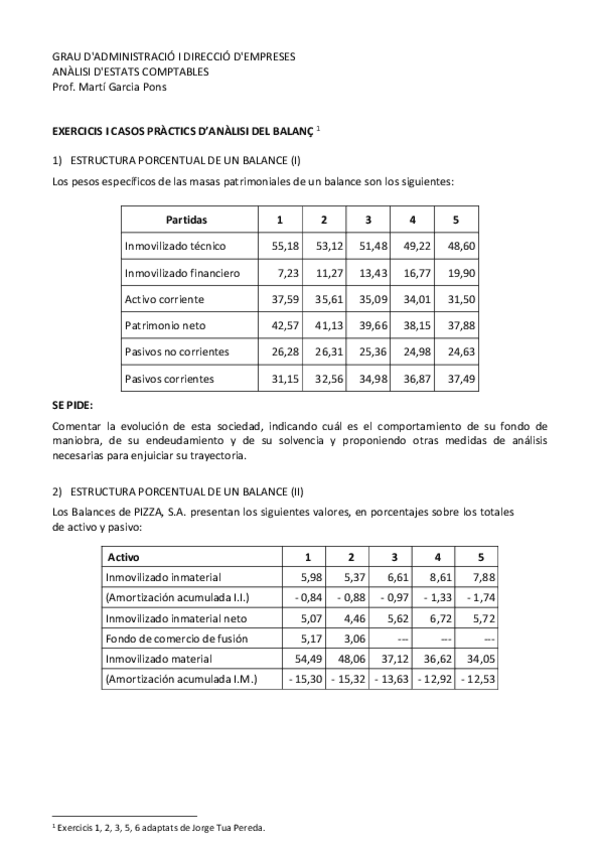 GRAU D'ADMINISTRACIÓ I DIRECCIÓ D'EMPRESES
ANÀLISI D'ESTATS COMPTABLES
Prof. Martí Garcia Pons

EXERCICIS I CASOS PRÀCTICS D'ANÀLISI DEL BALANÇ $^1$

1) ESTRUCTURA PORCENTUAL DE UN BALANCE (I)

Los pesos específicos de las masas patrimoniales de un balance son los siguientes:

| Partidas | 1 | 2 | 3 | 4 | 5 |
|---|---|---|---|---|---|
| Inmovilizado técnico | 55,18 | 53,12 | 51,48 | 49,22 | 48,60 |
| Inmovilizado financiero | 7,23 | 11,27 | 13,43 | 16,77 | 19,90 |
| Activo corriente | 37,59 | 35,61 | 35,09 | 34,01 | 31,50 |
| Patrimonio neto | 42,57 | 41,13 | 39,66 | 38,15 | 37,88 |
| Pasivos no corrientes | 26,28 | 26,31 | 25,36 | 24,98 | 24,63 |
| Pasivos corrientes | 31,15 | 32,56 | 34,98 | 36,87 | 37,49 |

SE PIDE:

Comentar la evolución de esta sociedad, indicando cuál es el comportamiento de su fondo de maniobra, de su endeudamiento y de su solvencia y proponiendo otras medidas de análisis necesarias para enjuiciar su trayectoria.

2) ESTRUCTURA PORCENTUAL DE UN BALANCE (II)

Los Balances de PIZZA, S.A. presentan los siguientes valores, en porcentajes sobre los totales de activo y pasivo:

| Activo | 1 | 2 | 3 | 4 | 5 |
|---|---|---|---|---|---|
| Inmovilizado inmaterial | 5,98 | 5,37 | 6,61 | 8,61 | 7,88 |
| (Amortización acumulada I.I.) | - 0,84 | - 0,88 | - 0,97 | - 1,33 | - 1,74 |
| Inmovilizado inmaterial neto | 5,07 | 4,46 | 5,62 | 6,72 | 5,72 |
| Fondo de comercio de fusión | 5,17 | 3,06 | --- | --- | --- |
| Inmovilizado material | 54,49 | 48,06 | 37,12 | 36,62 | 34,05 |
| (Amortización acumulada I.M.) | - 15,30 | - 15,32 | - 13,63 | - 12,92 | - 12,53 |

$^1$ Exercicis 1, 2, 3, 5, 6 adaptats de Jorge Tua Pereda.